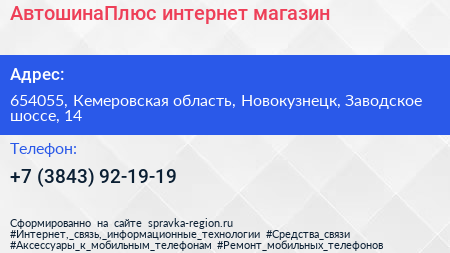 АвтошинаПлюс интернет магазин

Адрес:

654055, Кемеровская область, Новокузнецк, Заводское шоссе, 14

Телефон:

+7 (3843) 92-19-19

Сформированно на сайте spravka-region.ru #Интернет,_связь,_информационные_технологии #Средства_связи #Аксессуары_к_мобильным_телефонам #Ремонт_мобильных_телефонов